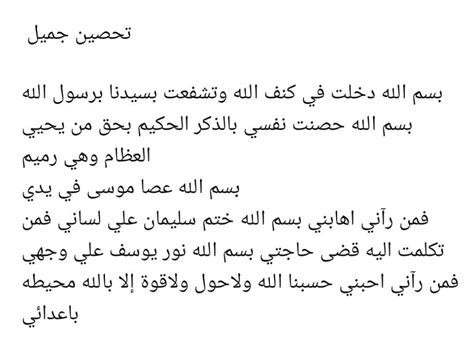 تحصين جميل

بسم الله دخلت في كنف الله وتشفعت بسيدنا برسول الله
بسم الله حصنت نفسي بالذكر الحكيم بحق من يحيي العظام وهي رميم
بسم الله عصا موسى في يدي
فمن رآني اهابني بسم الله ختم سليمان علي لساني فمن تكلمت اليه قضى حاجتي بسم الله نور يوسف علي وجهي
فمن رآني احبني حسبنا الله ولاحول ولاقوة إلا بالله محيطه باعدائي